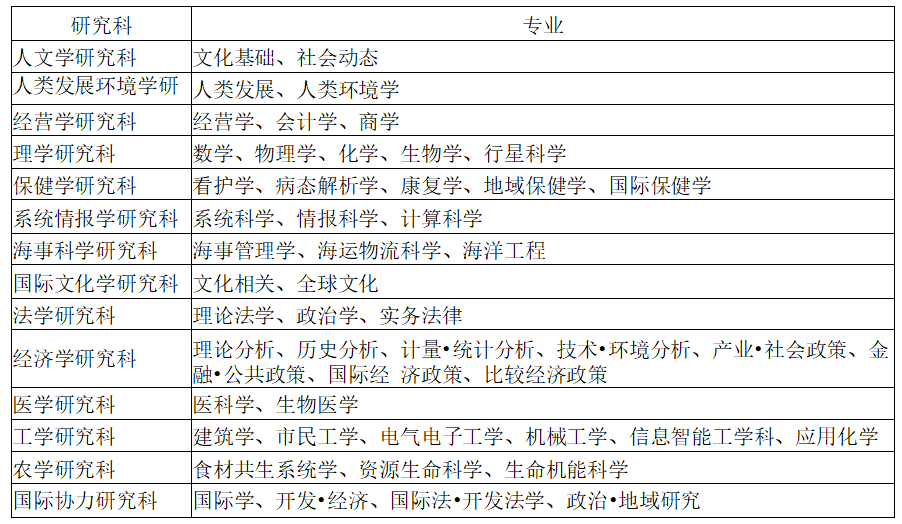 | 研究科 | 专业 |
|---|---|
| 人文学研究科 | 文化基础、社会动态 |
| 人类发展环境学研 | 人类发展、人类环境学 |
| 经营学研究科 | 经营学、会计学、商学 |
| 理学研究科 | 数学、物理学、化学、生物学、行星科学 |
| 保健学研究科 | 看护学、病态解析学、康复学、地域保健学、国际保健学 |
| 系统情报学研究科 | 系统科学、情报科学、计算科学 |
| 海事科学研究科 | 海事管理学、海运物流科学、海洋工程 |
| 国际文化学研究科 | 文化相关、全球文化 |
| 法学研究科 | 理论法学、政治学、实务法律 |
| 经济学研究科 | 理论分析、历史分析、计量•统计分析、技术•环境分析、产业•社会政策、金融•公共政策、国际经 济政策、比较经济政策 |
| 医学研究科 | 医科学、生物医学 |
| 工学研究科 | 建筑学、市民工学、电气电子工学、机械工学、信息智能工学科、应用化学 |
| 农学研究科 | 食材共生系统学、资源生命科学、生命机能科学 |
| 国际协力研究科 | 国际学、开发•经济、国际法•开发法学、政治•地域研究 |